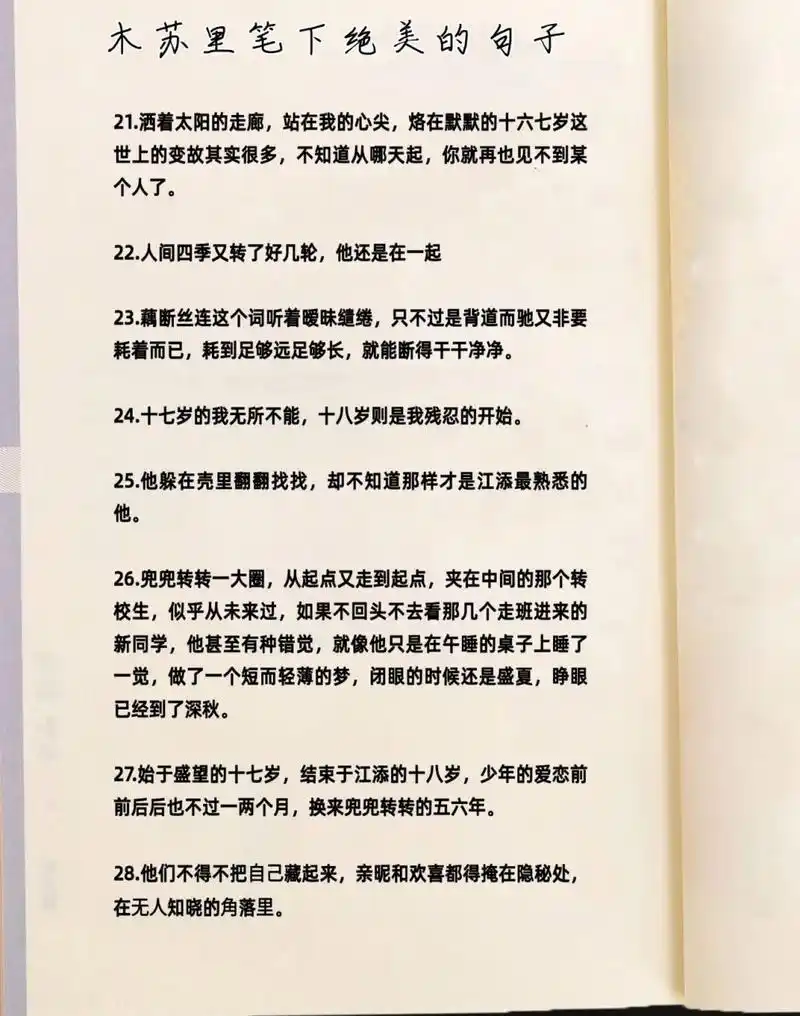 木苏里笔下绝美的句子

21.洒着太阳的走廊，站在我的心尖，烙在默默的十六七岁这世上的变故其实很多，不知道从哪天起，你就再也见不到某个人了。

22.人间四季又转了好几轮，他还是在一起

23.藕断丝连这个词听着暧昧缱绻，只不过是背道而驰又非要耗着而已，耗到足够远足够长，就能断得干干净净。

24.十七岁的我无所不能，十八岁则是我残忍的开始。

25.他躲在壳里翻翻找找，却不知道那样才是江添最熟悉的他。

26.兜兜转转一大圈，从起点又走到起点，夹在中间的那个转校生，似乎从未来过，如果不回头不去看那几个走班进来的新同学，他甚至有种错觉，就像他只是在午睡的桌子上睡了一觉，做了一个短而轻薄的梦，闭眼的时候还是盛夏，睁眼已经到了深秋。

27.始于盛望的十七岁，结束于江添的十八岁，少年的爱恋前前后后也不过一两个月，换来兜兜转转的五六年。

28.他们不得不把自己藏起来，亲昵和欢喜都得掩在隐秘处，在无人知晓的角落里。